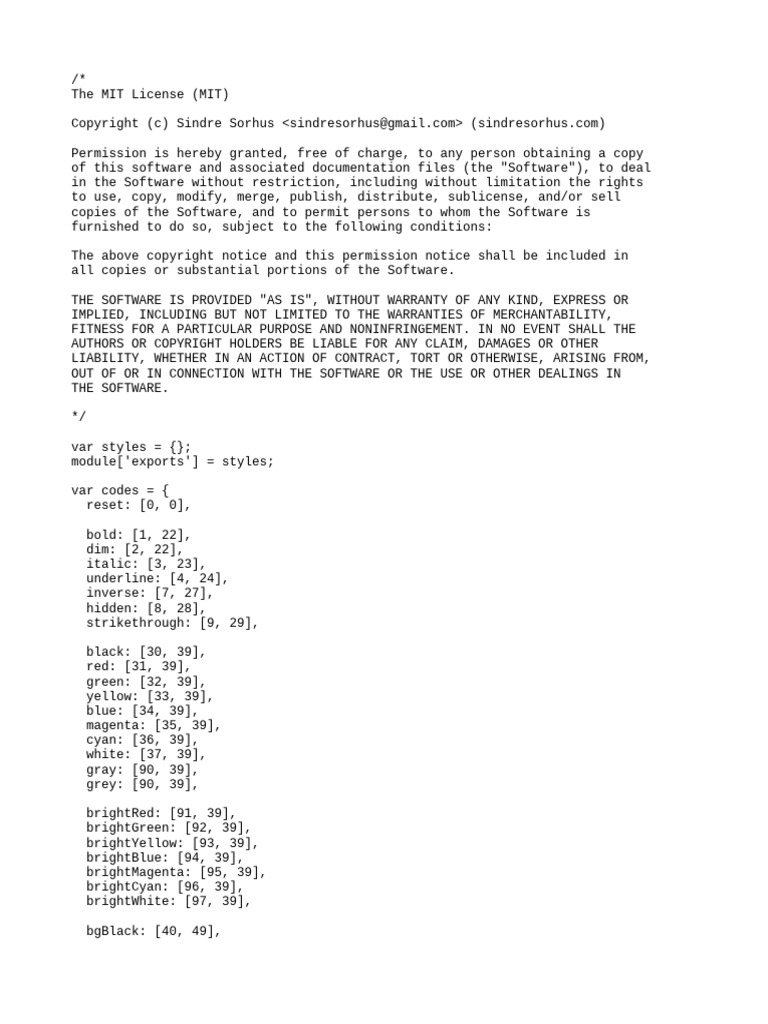 /*
The MIT License (MIT)

Copyright (c) Sindre Sorhus <sindresorhus@gmail.com> (sindresorhus.com)

Permission is hereby granted, free of charge, to any person obtaining a copy of this software and associated documentation files (the "Software"), to deal in the Software without restriction, including without limitation the rights to use, copy, modify, merge, publish, distribute, sublicense, and/or sell copies of the Software, and to permit persons to whom the Software is furnished to do so, subject to the following conditions:

The above copyright notice and this permission notice shall be included in all copies or substantial portions of the Software.

THE SOFTWARE IS PROVIDED "AS IS", WITHOUT WARRANTY OF ANY KIND, EXPRESS OR IMPLIED, INCLUDING BUT NOT LIMITED TO THE WARRANTIES OF MERCHANTABILITY, FITNESS FOR A PARTICULAR PURPOSE AND NONINFRINGEMENT. IN NO EVENT SHALL THE AUTHORS OR COPYRIGHT HOLDERS BE LIABLE FOR ANY CLAIM, DAMAGES OR OTHER LIABILITY, WHETHER IN AN ACTION OF CONTRACT, TORT OR OTHERWISE, ARISING FROM, OUT OF OR IN CONNECTION WITH THE SOFTWARE OR THE USE OR OTHER DEALINGS IN THE SOFTWARE.

*/

var styles = {};
module['exports'] = styles;

var codes = {
  reset: [0, 0],

  bold: [1, 22],
  dim: [2, 22],
  italic: [3, 23],
  underline: [4, 24],
  inverse: [7, 27],
  hidden: [8, 28],
  strikethrough: [9, 29],

  black: [30, 39],
  red: [31, 39],
  green: [32, 39],
  yellow: [33, 39],
  blue: [34, 39],
  magenta: [35, 39],
  cyan: [36, 39],
  white: [37, 39],
  gray: [90, 39],
  grey: [90, 39],

  brightRed: [91, 39],
  brightGreen: [92, 39],
  brightYellow: [93, 39],
  brightBlue: [94, 39],
  brightMagenta: [95, 39],
  brightCyan: [96, 39],
  brightWhite: [97, 39],

  bgBlack: [40, 49],